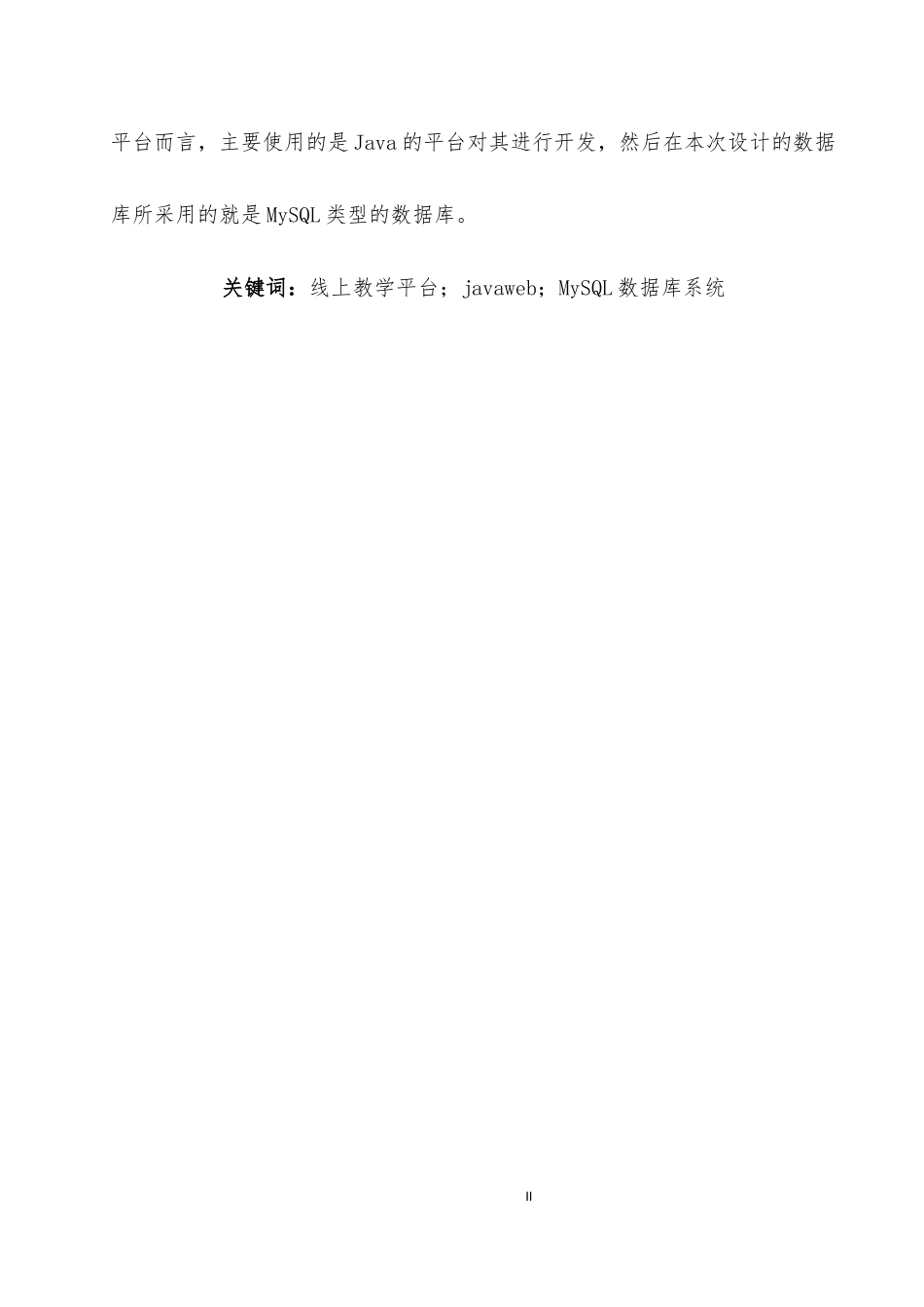 平台而言，主要使用的是Java的平台对其进行开发，然后在本次设计的数据库所采用的就是MySQL类型的数据库。

关键词：线上教学平台；javaweb；MySQL数据库系统

II